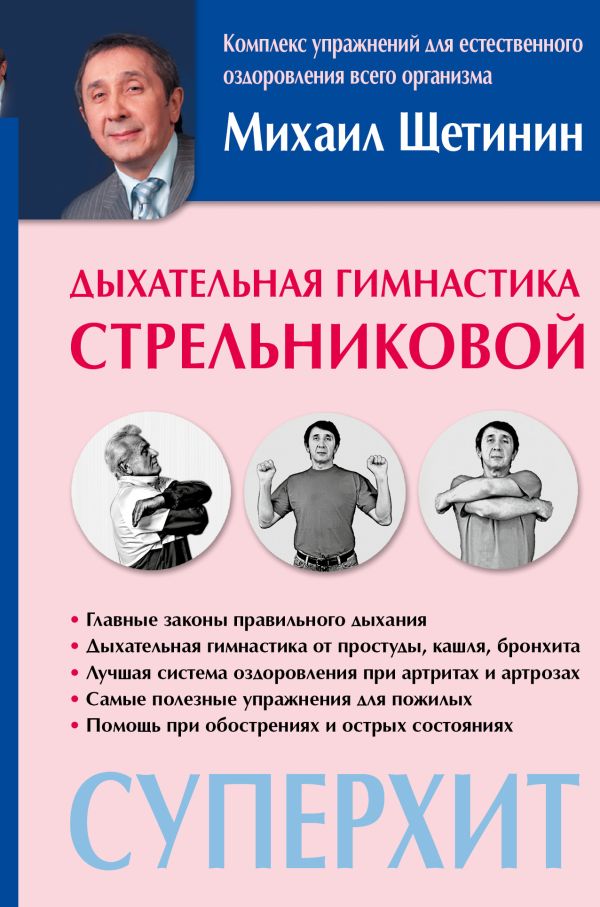 Комплекс упражнений для естественного оздоровления всего организма

Михаил Щетинин

ДЫХАТЕЛЬНАЯ ГИМНАСТИКА СТРЕЛЬНИКОВОЙ

• Главные законы правильного дыхания
• Дыхательная гимнастика от простуды, кашля, бронхита
• Лучшая система оздоровления при артритах и артрозах
• Самые полезные упражнения для пожилых
• Помощь при обострениях и острых состояниях

СУПЕРХИТ